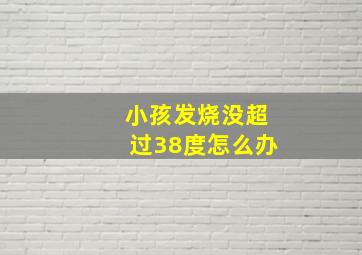 小孩发烧没超过38度怎么办